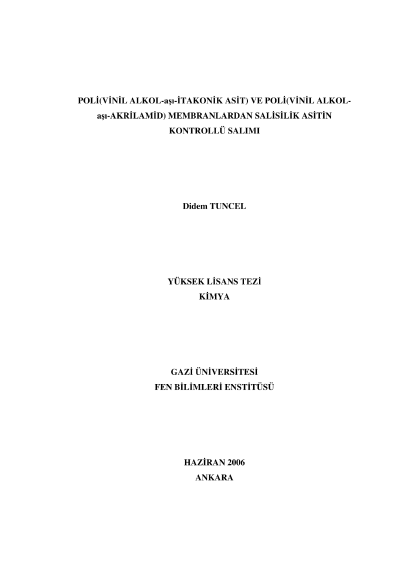 POLİ(VİNİL ALKOL-aşı-İTAKONİK ASİT) VE POLİ(VİNİL ALKOL-aşı-AKRİLAMİD) MEMBRANLARDAN SALİSİLİK ASİTİN KONTROLLÜ SALIMI

Didem TUNCEL

YÜKSEK LİSANS TEZİ
KİMYA

GAZİ ÜNİVERSİTESİ
FEN BİLİMLERİ ENSTİTÜSÜ

HAZİRAN 2006
ANKARA